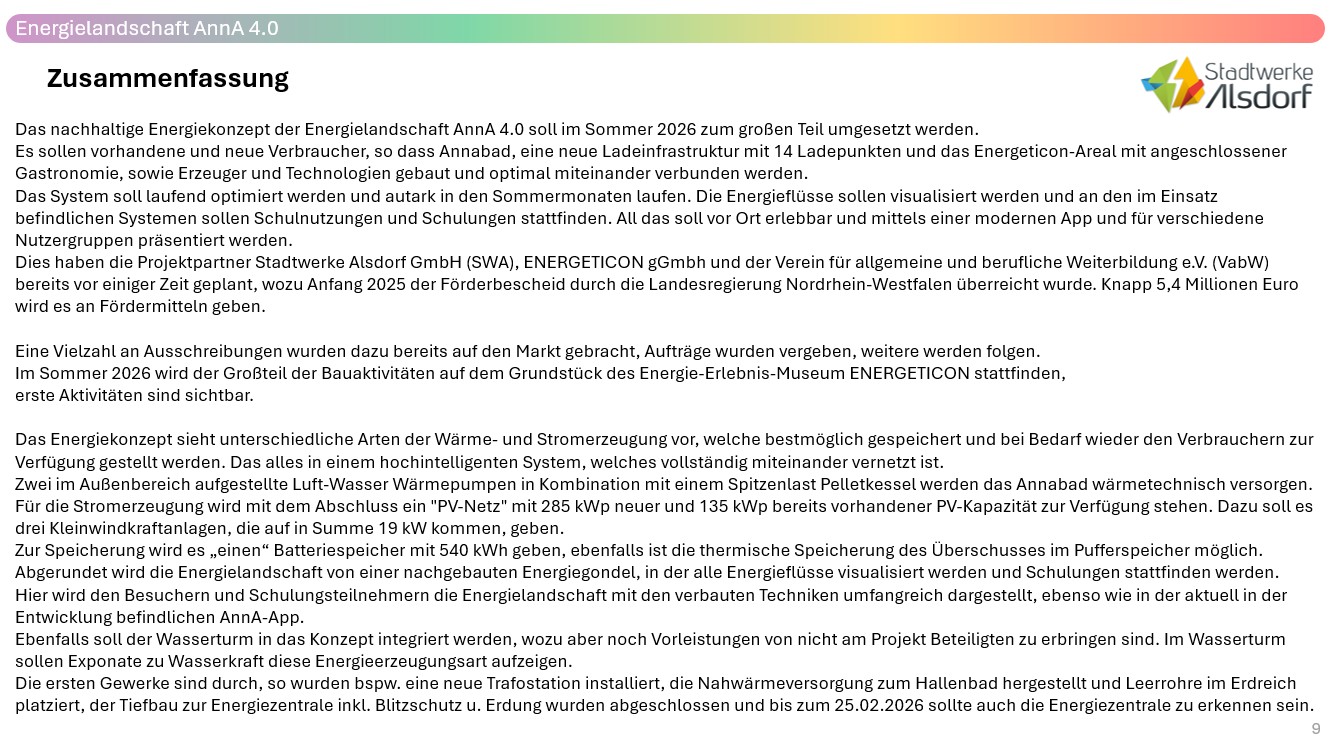 Energielandschaft AnnA 4.0

Zusammenfassung

Stadtwerke Alsdorf

Das nachhaltige Energiekonzept der Energielandschaft AnnA 4.0 soll im Sommer 2026 zum großen Teil umgesetzt werden.
Es sollen vorhandene und neue Verbraucher, so dass Annabad, eine neue Ladeinfrastruktur mit 14 Ladepunkten und das Energeticon-Areal mit angeschlossener Gastronomie, sowie Erzeuger und Technologien gebaut und optimal miteinander verbunden werden.
Das System soll laufend optimiert werden und autark in den Sommermonaten laufen. Die Energieflüsse sollen visualisiert werden und an den im Einsatz befindlichen Systemen sollen Schulnutzungen und Schulungen stattfinden. All das soll vor Ort erlebbar und mittels einer modernen App und für verschiedene Nutzergruppen präsentiert werden.
Dies haben die Projektpartner Stadtwerke Alsdorf GmbH (SWA), ENERGETICON gGmbh und der Verein für allgemeine und berufliche Weiterbildung e.V. (VabW) bereits vor einiger Zeit geplant, wozu Anfang 2025 der Förderbescheid durch die Landesregierung Nordrhein-Westfalen überreicht wurde. Knapp 5,4 Millionen Euro wird es an Fördermitteln geben.

Eine Vielzahl an Ausschreibungen wurden dazu bereits auf den Markt gebracht, Aufträge wurden vergeben, weitere werden folgen.
Im Sommer 2026 wird der Großteil der Bauaktivitäten auf dem Grundstück des Energie-Erlebnis-Museum ENERGETICON stattfinden,
erste Aktivitäten sind sichtbar.

Das Energiekonzept sieht unterschiedliche Arten der Wärme- und Stromerzeugung vor, welche bestmöglich gespeichert und bei Bedarf wieder den Verbrauchern zur Verfügung gestellt werden. Das alles in einem hochintelligenten System, welches vollständig miteinander vernetzt ist.
Zwei im Außenbereich aufgestellte Luft-Wasser Wärmepumpen in Kombination mit einem Spitzenlast Pelletkessel werden das Annabad wärmetechnisch versorgen.
Für die Stromerzeugung wird mit dem Abschluss ein "PV-Netz" mit 285 kWp neuer und 135 kWp bereits vorhandener PV-Kapazität zur Verfügung stehen. Dazu soll es drei Kleinwindkraftanlagen, die auf in Summe 19 kW kommen, geben.
Zur Speicherung wird es „einen“ Batteriespeicher mit 540 kWh geben, ebenfalls ist die thermische Speicherung des Überschusses im Pufferspeicher möglich.
Abgerundet wird die Energielandschaft von einer nachgebauten Energiegondel, in der alle Energieflüsse visualisiert werden und Schulungen stattfinden werden.
Hier wird den Besuchern und Schulungsteilnehmern die Energielandschaft mit den verbauten Techniken umfangreich dargestellt, ebenso wie in der aktuell in der Entwicklung befindlichen AnnA-App.
Ebenfalls soll der Wasserturm in das Konzept integriert werden, wozu aber noch Vorleistungen von nicht am Projekt Beteiligten zu erbringen sind. Im Wasserturm sollen Exponate zu Wasserkraft diese Energieerzeugungsart aufzeigen.
Die ersten Gewerke sind durch, so wurden bspw. eine neue Trafostation installiert, die Nahwärmeversorgung zum Hallenbad hergestellt und Leerrohre im Erdreich platziert, der Tiefbau zur Energiezentrale inkl. Blitzschutz u. Erdung wurden abgeschlossen und bis zum 25.02.2026 sollte auch die Energiezentrale zu erkennen sein.

9